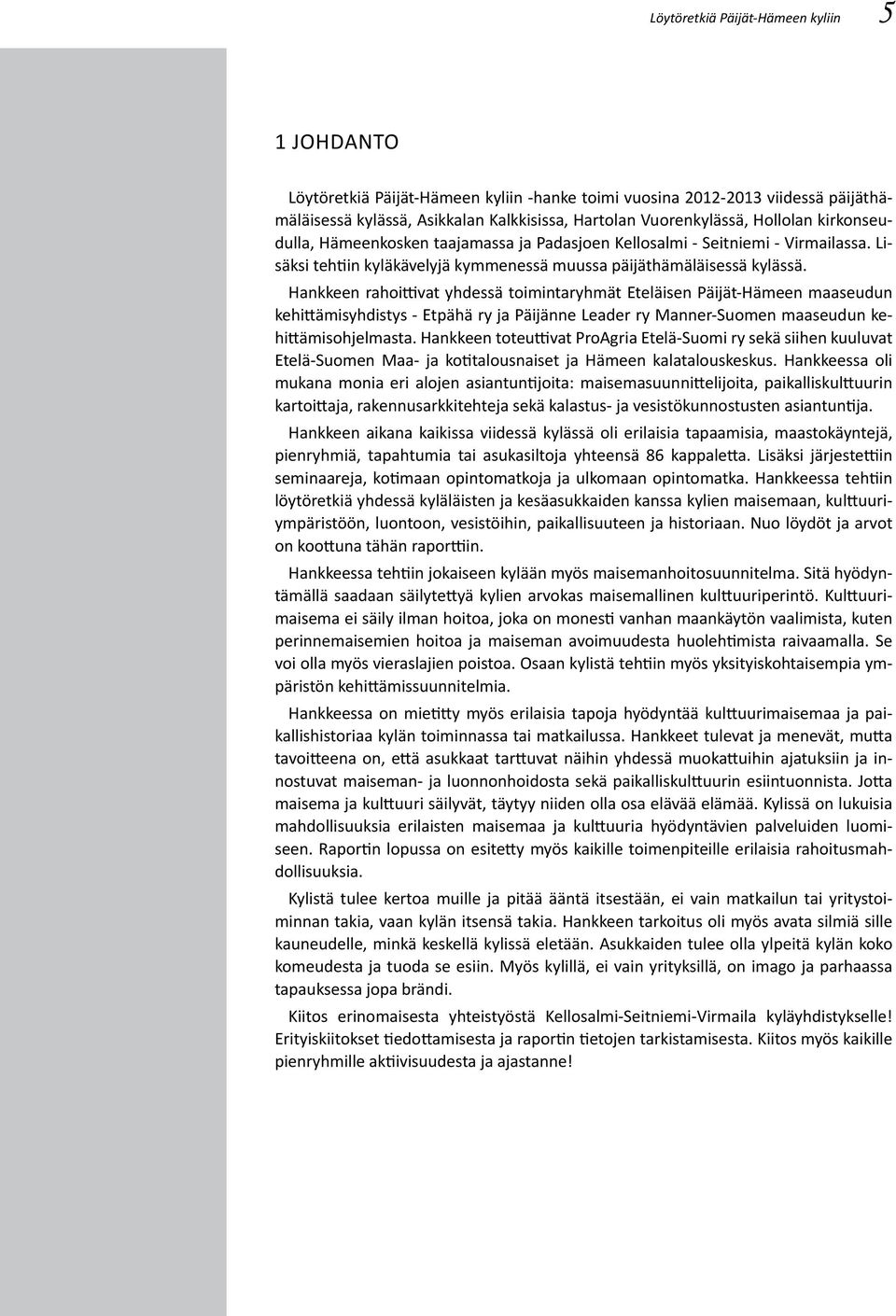 Löytöretkiä Päijät-Hämeen kyliin 5

1 JOHDANTO

Löytöretkiä Päijät-Hämeen kyliin -hanke toimi vuosina 2012-2013 viidessä päijäthämäläisessä kylässä, Asikkalan Kalkkisissa, Hartolan Vuorenkylässä, Hollolan kirkonseudulla, Hämeenkosken taajamassa ja Padasjoen Kellosalmi - Seitniemi - Virmailassa. Lisäksi tehtiin kyläkävelyjä kymmenessä muussa päijäthämäläisessä kylässä.

Hankkeen rahoittivat yhdessä toimintaryhmät Eteläisen Päijät-Hämeen maaseudun kehittämisyhdistys - Etpähä ry ja Päijänne Leader ry Manner-Suomen maaseudun kehittämisohjelmasta. Hankkeen toteuttivat ProAgria Etelä-Suomi ry sekä siihen kuuluvat Etelä-Suomen Maa- ja kotitalousnaiset ja Hämeen kalatalouskeskus. Hankkeessa oli mukana monia eri alojen asiantuntijoita: maisemasuunnittelijoita, paikalliskulttuurin kartoittaja, rakennusarkkitehteja sekä kalastus- ja vesistökunnostusten asiantuntija.

Hankkeen aikana kaikissa viidessä kylässä oli erilaisia tapaamisia, maastokäyntejä, pienryhmiä, tapahtumia tai asukasiltoja yhteensä 86 kappaletta. Lisäksi järjestettiin seminaareja, kotimaan opintomatkoja ja ulkomaan opintomatka. Hankkeessa tehtiin löytöretkiä yhdessä kyläläisten ja kesäasukkaiden kanssa kylien maisemaan, kulttuuriympäristöön, luontoon, vesistöihin, paikallisuuteen ja historiaan. Nuo löydöt ja arvot on koottuna tähän raporttiin.

Hankkeessa tehtiin jokaiseen kylään myös maisemanhoitosuunnitelma. Sitä hyödyntämällä saadaan säilytettyä kylien arvokas maisemallinen kulttuuriperintö. Kulttuurimaisema ei säily ilman hoitoa, joka on monesti vanhan maankäytön vaalimista, kuten perinnemaisemien hoitoa ja maiseman avoimuudesta huolehtimista raivaamalla. Se voi olla myös vieraslajien poistoa. Osaan kylistä tehtiin myös yksityiskohtaisempia ympäristön kehittämissuunnitelmia.

Hankkeessa on mietitty myös erilaisia tapoja hyödyntää kulttuurimaisemaa ja paikallishistoriaa kylän toiminnassa tai matkailussa. Hankkeet tulevat ja menevät, mutta tavoitteena on, että asukkaat tarttuvat näihin yhdessä muokattuihin ajatuksiin ja innostuvat maiseman- ja luonnonhoidosta sekä paikalliskulttuurin esiintuonnista. Jotta maisema ja kulttuuri säilyvät, täytyy niiden olla osa elävää elämää. Kylissä on lukuisia mahdollisuuksia erilaisten maisemaa ja kulttuuria hyödyntävien palveluiden luomiseen. Raportin lopussa on esitetty myös kaikille toimenpiteille erilaisia rahoitusmahdollisuuksia.

Kylistä tulee kertoa muille ja pitää ääntä itsestään, ei vain matkailun tai yritystoiminnan takia, vaan kylän itsensä takia. Hankkeen tarkoitus oli myös avata silmiä sille kauneudelle, minkä keskellä kylissä eletään. Asukkaiden tulee olla ylpeitä kylän koko komeudesta ja tuoda se esiin. Myös kylillä, ei vain yrityksillä, on imago ja parhaassa tapauksessa jopa brändi.

Kiitos erinomaisesta yhteistyöstä Kellosalmi-Seitniemi-Virmaila kyläyhdistykselle! Erityiskiitokset tiedottamisesta ja raportin tietojen tarkistamisesta. Kiitos myös kaikille pienryhmille aktiivisuudesta ja ajastanne!